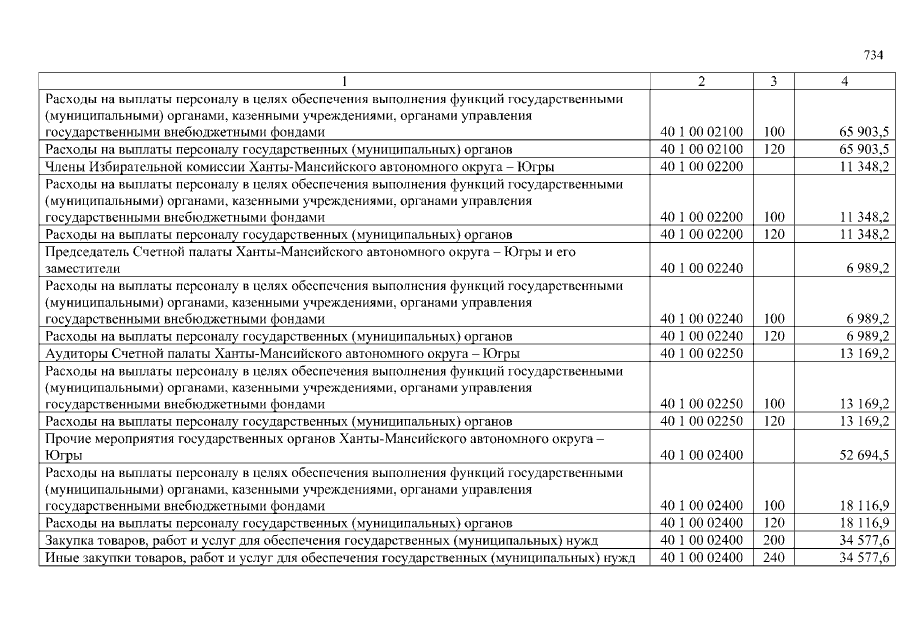 734

| 1 | 2 | 3 | 4 |
|---|---|---|---|
| Расходы на выплаты персоналу в целях обеспечения выполнения функций государственными (муниципальными) органами, казенными учреждениями, органами управления государственными внебюджетными фондами | 40 1 00 02100 | 100 | 65 903,5 |
| Расходы на выплаты персоналу государственных (муниципальных) органов | 40 1 00 02100 | 120 | 65 903,5 |
| Члены Избирательной комиссии Ханты-Мансийского автономного округа – Югры | 40 1 00 02200 | | 11 348,2 |
| Расходы на выплаты персоналу в целях обеспечения выполнения функций государственными (муниципальными) органами, казенными учреждениями, органами управления государственными внебюджетными фондами | 40 1 00 02200 | 100 | 11 348,2 |
| Расходы на выплаты персоналу государственных (муниципальных) органов | 40 1 00 02200 | 120 | 11 348,2 |
| Председатель Счетной палаты Ханты-Мансийского автономного округа – Югры и его заместители | 40 1 00 02240 | | 6 989,2 |
| Расходы на выплаты персоналу в целях обеспечения выполнения функций государственными (муниципальными) органами, казенными учреждениями, органами управления государственными внебюджетными фондами | 40 1 00 02240 | 100 | 6 989,2 |
| Расходы на выплаты персоналу государственных (муниципальных) органов | 40 1 00 02240 | 120 | 6 989,2 |
| Аудиторы Счетной палаты Ханты-Мансийского автономного округа – Югры | 40 1 00 02250 | | 13 169,2 |
| Расходы на выплаты персоналу в целях обеспечения выполнения функций государственными (муниципальными) органами, казенными учреждениями, органами управления государственными внебюджетными фондами | 40 1 00 02250 | 100 | 13 169,2 |
| Расходы на выплаты персоналу государственных (муниципальных) органов | 40 1 00 02250 | 120 | 13 169,2 |
| Прочие мероприятия государственных органов Ханты-Мансийского автономного округа – Югры | 40 1 00 02400 | | 52 694,5 |
| Расходы на выплаты персоналу в целях обеспечения выполнения функций государственными (муниципальными) органами, казенными учреждениями, органами управления государственными внебюджетными фондами | 40 1 00 02400 | 100 | 18 116,9 |
| Расходы на выплаты персоналу государственных (муниципальных) органов | 40 1 00 02400 | 120 | 18 116,9 |
| Закупка товаров, работ и услуг для обеспечения государственных (муниципальных) нужд | 40 1 00 02400 | 200 | 34 577,6 |
| Иные закупки товаров, работ и услуг для обеспечения государственных (муниципальных) нужд | 40 1 00 02400 | 240 | 34 577,6 |